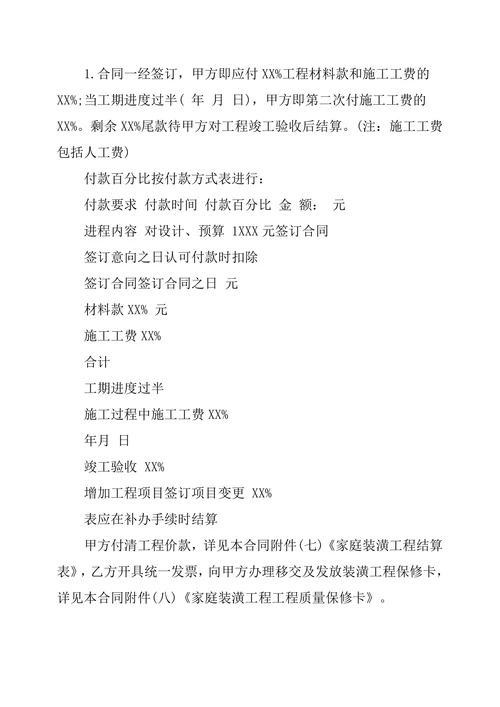 1.合同一经签订，甲方即应付 XX%工程材料款和施工工费的 XX%;当工期进度过半（ 年 月 日），甲方即第二次付施工工费的 XX%。剩余 XX%尾款待甲方对工程竣工验收后结算。(注：施工工费包括人工费)

付款百分比按付款方式表进行：

付款要求 付款时间 付款百分比 金 额： 元

进程内容 对设计、预算 1XXX 元签订合同

签订意向之日认可付款时扣除

签订合同签订合同之日 元

材料款 XX% 元

施工工费 XX%

合计

工期进度过半

施工过程中施工工费 XX%

年月 日

竣工验收 XX%

增加工程项目签订项目变更 XX%

表应在补办手续时结算

甲方付清工程价款，详见本合同附件(七)《家庭装潢工程结算表》，乙方开具统一发票，向甲方办理移交及发放装潢工程保修卡，详见本合同附件(八)《家庭装潢工程工程质量保修卡》。